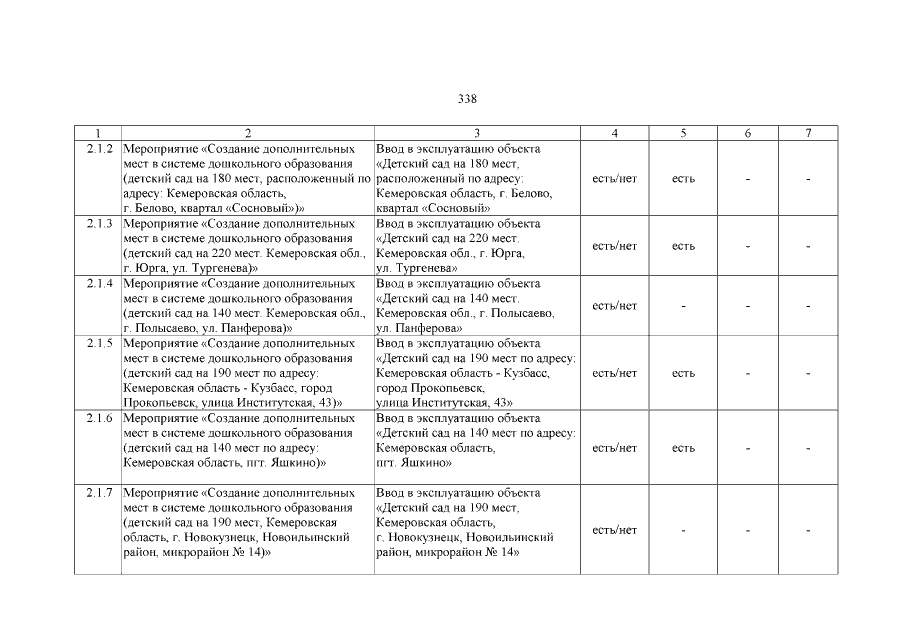 338

| 1 | 2 | 3 | 4 | 5 | 6 | 7 |
|---|---|---|---|---|---|---|
| 2.1.2 | Мероприятие «Создание дополнительных мест в системе дошкольного образования (детский сад на 180 мест, расположенный по адресу: Кемеровская область, г. Белово, квартал «Сосновый»)» | Ввод в эксплуатацию объекта «Детский сад на 180 мест, расположенный по адресу: Кемеровская область, г. Белово, квартал «Сосновый» | есть/нет | есть | - | - |
| 2.1.3 | Мероприятие «Создание дополнительных мест в системе дошкольного образования (детский сад на 220 мест. Кемеровская обл., г. Юрга, ул. Тургенева)» | Ввод в эксплуатацию объекта «Детский сад на 220 мест. Кемеровская обл., г. Юрга, ул. Тургенева» | есть/нет | есть | - | - |
| 2.1.4 | Мероприятие «Создание дополнительных мест в системе дошкольного образования (детский сад на 140 мест. Кемеровская обл., г. Полысаево, ул. Панферова)» | Ввод в эксплуатацию объекта «Детский сад на 140 мест. Кемеровская обл., г. Полысаево, ул. Панферова» | есть/нет | - | - | - |
| 2.1.5 | Мероприятие «Создание дополнительных мест в системе дошкольного образования (детский сад на 190 мест по адресу: Кемеровская область - Кузбасс, город Прокопьевск, улица Институтская, 43)» | Ввод в эксплуатацию объекта «Детский сад на 190 мест по адресу: Кемеровская область - Кузбасс, город Прокопьевск, улица Институтская, 43» | есть/нет | есть | - | - |
| 2.1.6 | Мероприятие «Создание дополнительных мест в системе дошкольного образования (детский сад на 140 мест по адресу: Кемеровская область, пгт. Яшкино)» | Ввод в эксплуатацию объекта «Детский сад на 140 мест по адресу: Кемеровская область, пгт. Яшкино» | есть/нет | есть | - | - |
| 2.1.7 | Мероприятие «Создание дополнительных мест в системе дошкольного образования (детский сад на 190 мест, Кемеровская область, г. Новокузнецк, Новоильинский район, микрорайон № 14)» | Ввод в эксплуатацию объекта «Детский сад на 190 мест, Кемеровская область, г. Новокузнецк, Новоильинский район, микрорайон № 14» | есть/нет | - | - | - |